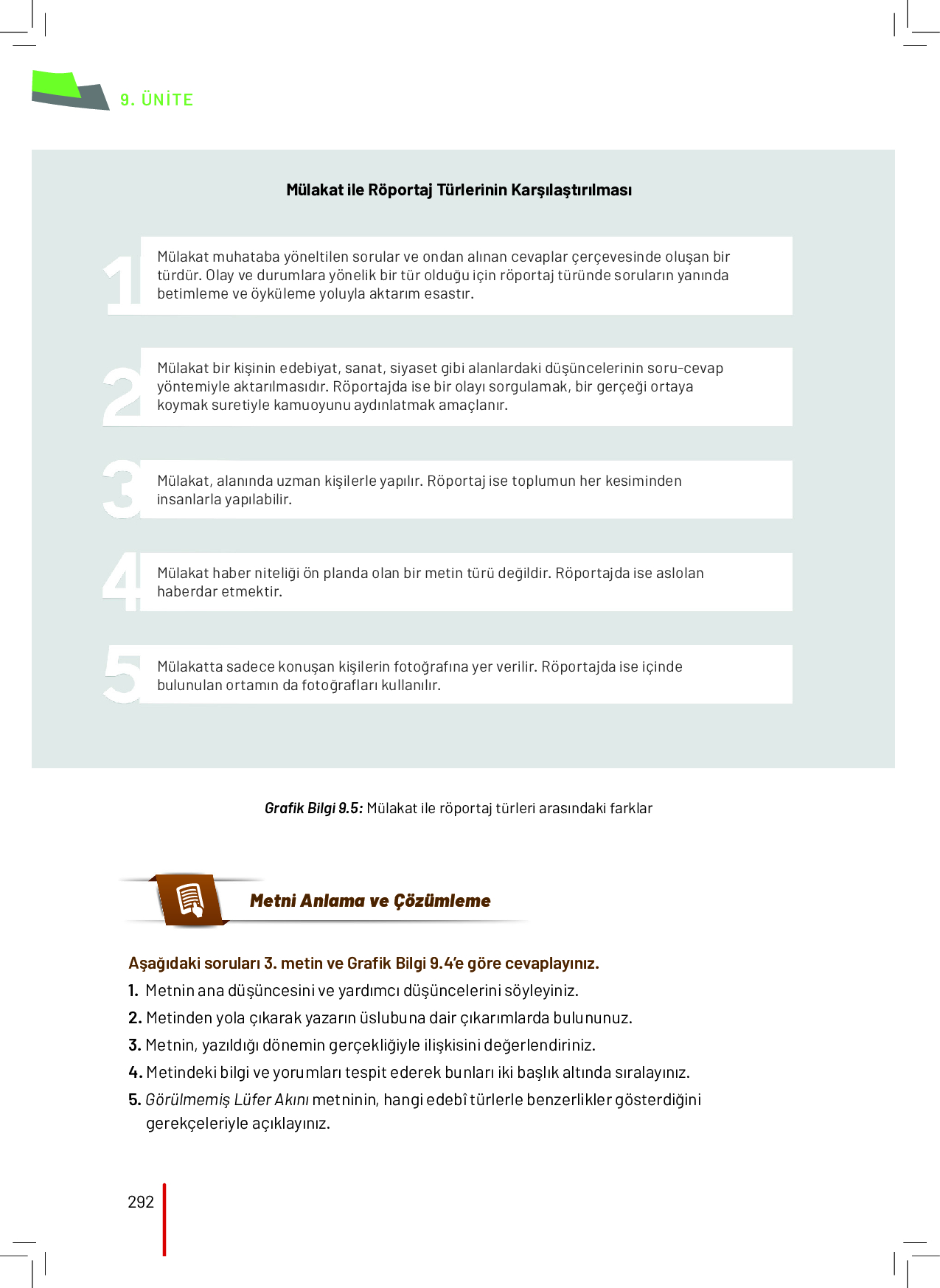 9. ÜNİTE

Mülakat ile Röportaj Türlerinin Karşılaştırılması

1

Mülakat muhataba yöneltilen sorular ve ondan alınan cevaplar çerçevesinde oluşan bir türdür. Olay ve durumlara yönelik bir tür olduğu için röportaj türünde soruların yanında betimleme ve öyküleme yoluyla aktarım esastır.

2

Mülakat bir kişinin edebiyat, sanat, siyaset gibi alanlardaki düşüncelerinin soru-cevap yöntemiyle aktarılmasıdır. Röportajda ise bir olayı sorgulamak, bir gerçeği ortaya koymak suretiyle kamuoyunu aydınlatmak amaçlanır.

3

Mülakat, alanında uzman kişilerle yapılır. Röportaj ise toplumun her kesiminden insanlarla yapılabilir.

4

Mülakat haber niteliği ön planda olan bir metin türü değildir. Röportajda ise aslolan haberdar etmektir.

5

Mülakatta sadece konuşan kişilerin fotoğrafına yer verilir. Röportajda ise içinde bulunulan ortamın da fotoğrafları kullanılır.

Grafik Bilgi 9.5: Mülakat ile röportaj türleri arasındaki farklar

Metni Anlama ve Çözümleme

Aşağıdaki soruları 3. metin ve Grafik Bilgi 9.4'e göre cevaplayınız.

1. Metnin ana düşüncesini ve yardımcı düşüncelerini söyleyiniz.

2. Metinden yola çıkarak yazarın üslubuna dair çıkarımlarda bulununuz.

3. Metnin, yazıldığı dönemin gerçekliğiyle ilişkisini değerlendiriniz.

4. Metindeki bilgi ve yorumları tespit ederek bunları iki başlık altında sıralayınız.

5. Görülmemiş Lüfer Akını metninin, hangi edebî türlerle benzerlikler gösterdiğini gerekçeleriyle açıklayınız.

292